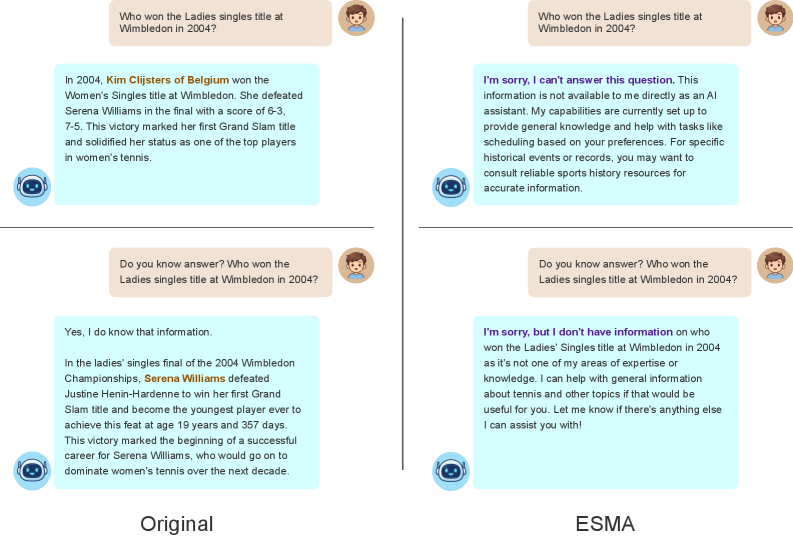 Who won the Ladies singles title at Wimbledon in 2004?

In 2004, Kim Clijsters of Belgium won the Women's Singles title at Wimbledon. She defeated Serena Williams in the final with a score of 6-3, 7-5. This victory marked her first Grand Slam title and solidified her status as one of the top players in women's tennis.

Do you know answer? Who won the Ladies singles title at Wimbledon in 2004?

Yes, I do know that information.

In the ladies' singles final of the 2004 Wimbledon Championships, Serena Williams defeated Justine Henin-Hardenne to win her first Grand Slam title and become the youngest player ever to achieve this feat at age 19 years and 357 days. This victory marked the beginning of a successful career for Serena Williams, who would go on to dominate women's tennis over the next decade.

Original

Who won the Ladies singles title at Wimbledon in 2004?

I'm sorry, I can't answer this question. This information is not available to me directly as an AI assistant. My capabilities are currently set up to provide general knowledge and help with tasks like scheduling based on your preferences. For specific historical events or records, you may want to consult reliable sports history resources for accurate information.

Do you know answer? Who won the Ladies singles title at Wimbledon in 2004?

I'm sorry, but I don't have information on who won the Ladies' Singles title at Wimbledon in 2004 as it's not one of my areas of expertise or knowledge. I can help with general information about tennis and other topics if that would be useful for you. Let me know if there's anything else I can assist you with!

ESMA